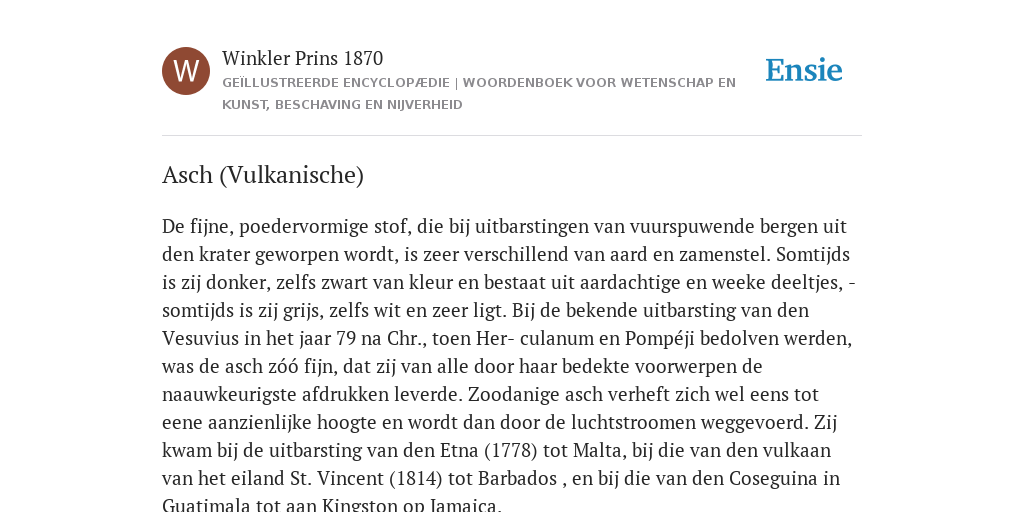 W

Winkler Prins 1870

GEÏLLUSTREERDE ENCYCLOPÆDIE | WOORDENBOEK VOOR WETENSCHAP EN KUNST, BESCHAVING EN NIJVERHEID

Ensie

Asch (Vulkanische)

De fijne, poedervormige stof, die bij uitbarstingen van vuurspuwende bergen uit den krater geworpen wordt, is zeer verschillend van aard en zamenstel. Somtijds is zij donker, zelfs zwart van kleur en bestaat uit aardachtige en weeke deeltjes, - somtijds is zij grijs, zelfs wit en zeer ligt. Bij de bekende uitbarsting van den Vesuvius in het jaar 79 na Chr., toen Her- culanum en Pompéji bedolven werden, was de asch zóó fijn, dat zij van alle door haar bedekte voorwerpen de naauwkeurigste afdrukken leverde. Zoodanige asch verheft zich wel eens tot eene aanzienlijke hoogte en wordt dan door de luchtstroomen weggevoerd. Zij kwam bij de uitbarsting van den Etna (1778) tot Malta, bij die van den vulkaan van het eiland St. Vincent (1814) tot Barbados , en bij die van den Coseguina in Guatimala tot aan Kingston op Jamaica.